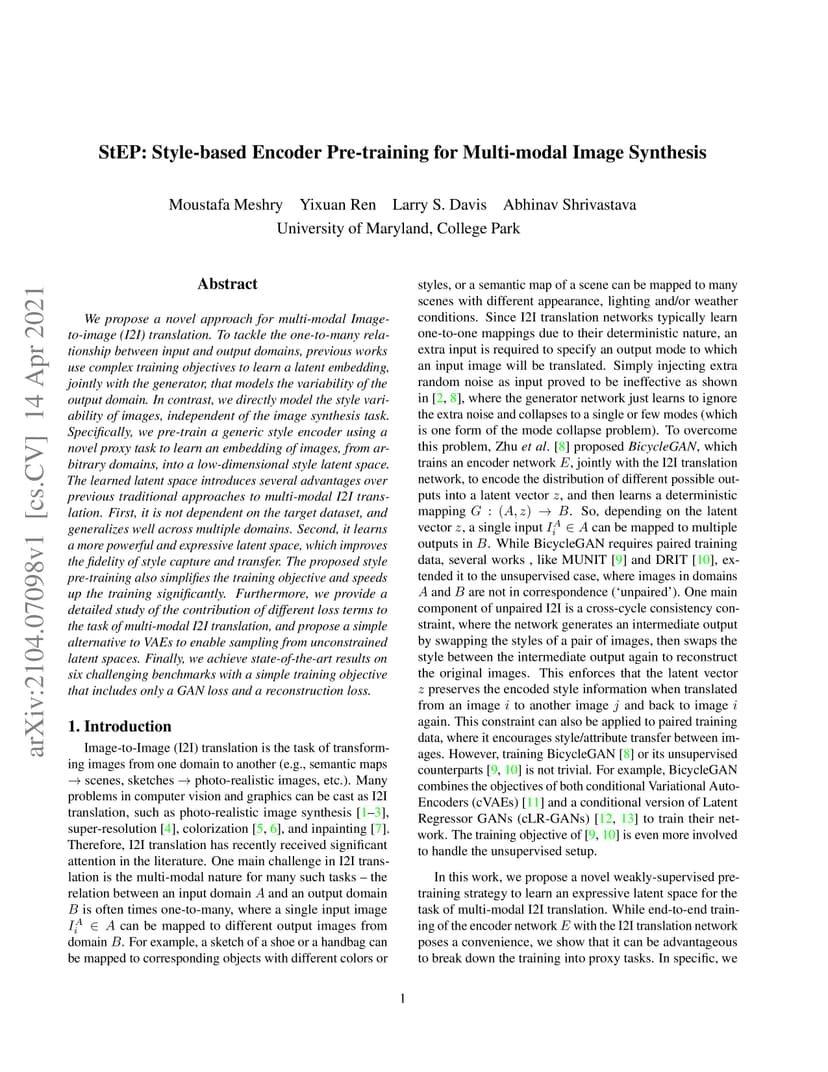 arXiv:2104.07098v1 [cs.CV] 14 Apr 2021

StEP: Style-based Encoder Pre-training for Multi-modal Image Synthesis

Moustafa Meshry Yixuan Ren Larry S. Davis Abhinav Shrivastava
University of Maryland, College Park

Abstract

We propose a novel approach for multi-modal Image-to-image (I2I) translation. To tackle the one-to-many relationship between input and output domains, previous works use complex training objectives to learn a latent embedding, jointly with the generator, that models the variability of the output domain. In contrast, we directly model the style variability of images, independent of the image synthesis task. Specifically, we pre-train a generic style encoder using a novel proxy task to learn an embedding of images, from arbitrary domains, into a low-dimensional style latent space. The learned latent space introduces several advantages over previous traditional approaches to multi-modal I2I translation. First, it is not dependent on the target dataset, and generalizes well across multiple domains. Second, it learns a more powerful and expressive latent space, which improves the fidelity of style capture and transfer. The proposed style pre-training also simplifies the training objective and speeds up the training significantly. Furthermore, we provide a detailed study of the contribution of different loss terms to the task of multi-modal I2I translation, and propose a simple alternative to VAEs to enable sampling from unconstrained latent spaces. Finally, we achieve state-of-the-art results on six challenging benchmarks with a simple training objective that includes only a GAN loss and a reconstruction loss.

1. Introduction

Image-to-Image (I2I) translation is the task of transforming images from one domain to another (e.g., semantic maps $\rightarrow$ scenes, sketches $\rightarrow$ photo-realistic images, etc.). Many problems in computer vision and graphics can be cast as I2I translation, such as photo-realistic image synthesis [1–3], super-resolution [4], colorization [5, 6], and inpainting [7]. Therefore, I2I translation has recently received significant attention in the literature. One main challenge in I2I translation is the multi-modal nature for many such tasks – the relation between an input domain $A$ and an output domain $B$ is often times one-to-many, where a single input image $I_i^A \in A$ can be mapped to different output images from domain $B$. For example, a sketch of a shoe or a handbag can be mapped to corresponding objects with different colors or styles, or a semantic map of a scene can be mapped to many scenes with different appearance, lighting and/or weather conditions. Since I2I translation networks typically learn one-to-one mappings due to their deterministic nature, an extra input is required to specify an output mode to which an input image will be translated. Simply injecting extra random noise as input proved to be ineffective as shown in [2, 8], where the generator network just learns to ignore the extra noise and collapses to a single or few modes (which is one form of the mode collapse problem). To overcome this problem, Zhu et al. [8] proposed BicycleGAN, which trains an encoder network $E$, jointly with the I2I translation network, to encode the distribution of different possible outputs into a latent vector $z$, and then learns a deterministic mapping $G : (A, z) \rightarrow B$. So, depending on the latent vector $z$, a single input $I_i^A \in A$ can be mapped to multiple outputs in $B$. While BicycleGAN requires paired training data, several works , like MUNIT [9] and DRIT [10], extended it to the unsupervised case, where images in domains $A$ and $B$ are not in correspondence ('unpaired'). One main component of unpaired I2I is a cross-cycle consistency constraint, where the network generates an intermediate output by swapping the styles of a pair of images, then swaps the style between the intermediate output again to reconstruct the original images. This enforces that the latent vector $z$ preserves the encoded style information when translated from an image $i$ to another image $j$ and back to image $i$ again. This constraint can also be applied to paired training data, where it encourages style/attribute transfer between images. However, training BicycleGAN [8] or its unsupervised counterparts [9, 10] is not trivial. For example, BicycleGAN combines the objectives of both conditional Variational Auto-Encoders (cVAEs) [11] and a conditional version of Latent Regressor GANs (cLR-GANs) [12, 13] to train their network. The training objective of [9, 10] is even more involved to handle the unsupervised setup.

In this work, we propose a novel weakly-supervised pre-training strategy to learn an expressive latent space for the task of multi-modal I2I translation. While end-to-end training of the encoder network $E$ with the I2I translation network poses a convenience, we show that it can be advantageous to break down the training into proxy tasks. In specific, we

1